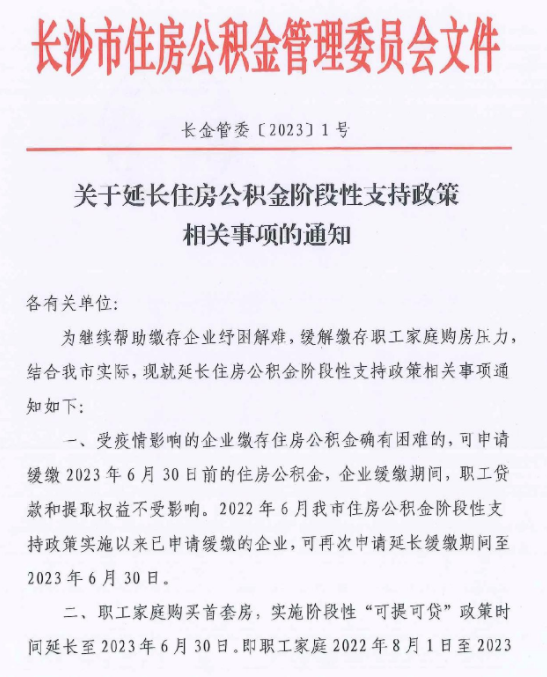 长沙市住房公积金管理委员会文件

长金管委〔2023〕1号

关于延长住房公积金阶段性支持政策相关事项的通知

各有关单位:

为继续帮助缴存企业纾困解难，缓解缴存职工家庭购房压力，结合我市实际，现就延长住房公积金阶段性支持政策相关事项通知如下:

一、受疫情影响的企业缴存住房公积金确有困难的，可申请缓缴2023年6月30日前的住房公积金，企业缓缴期间，职工贷款和提取权益不受影响。2022年6月我市住房公积金阶段性支持政策实施以来已申请缓缴的企业，可再次申请延长缓缴期间至2023年6月30日。

二、职工家庭购买首套房，实施阶段性“可提可贷”政策时间延长至2023年6月30日。即职工家庭2022年8月1日至2023